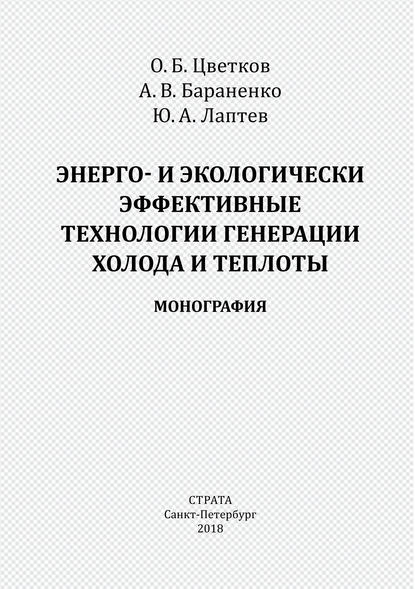 О. Б. Цветков
А. В. Бараненко
Ю. А. Лаптев

ЭНЕРГО- И ЭКОЛОГИЧЕСКИ ЭФФЕКТИВНЫЕ ТЕХНОЛОГИИ ГЕНЕРАЦИИ ХОЛОДА И ТЕПЛОТЫ

МОНОГРАФИЯ

СТРАТА
Санкт-Петербург
2018